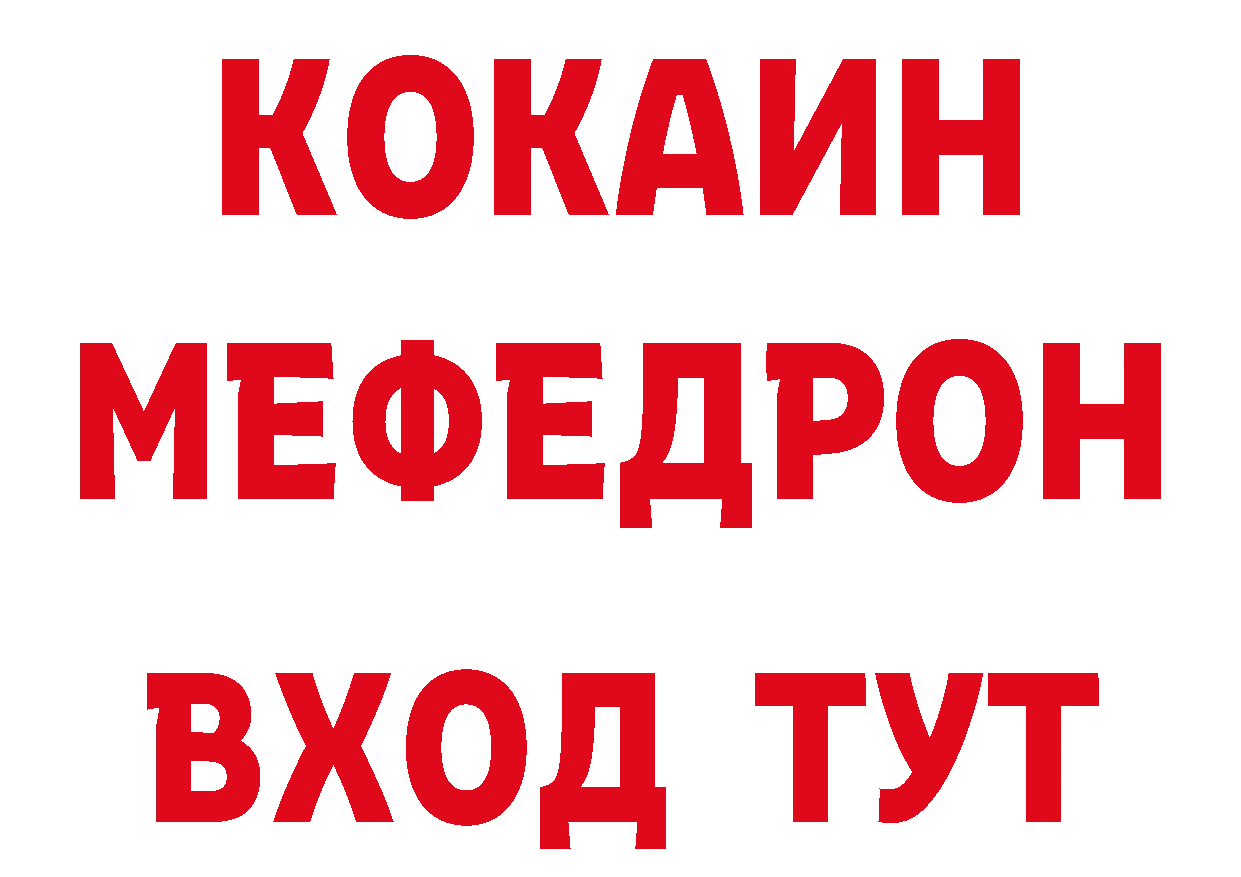 КОКАИН
МЕФЕДРОН
ВХОД ТУТ